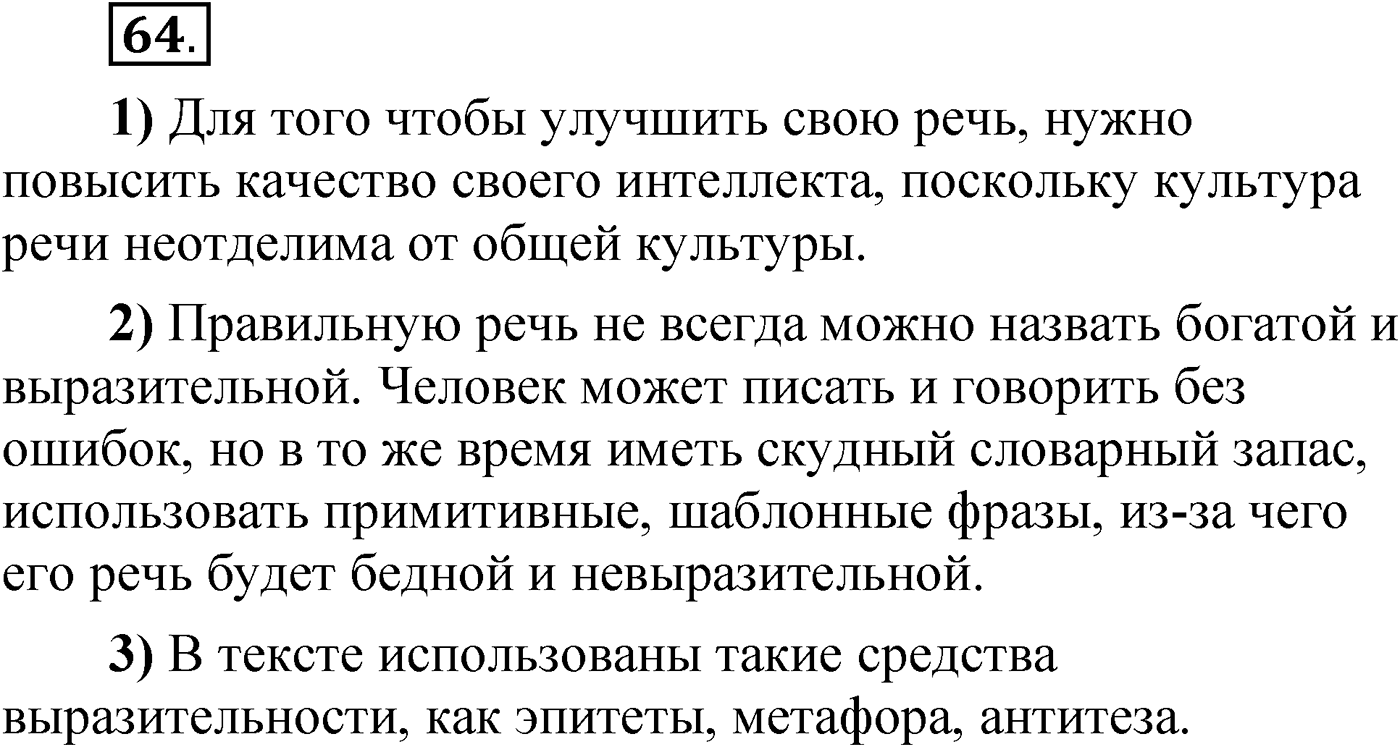 64.

1) Для того чтобы улучшить свою речь, нужно повысить качество своего интеллекта, поскольку культура речи неотделима от общей культуры.

2) Правильную речь не всегда можно назвать богатой и выразительной. Человек может писать и говорить без ошибок, но в то же время иметь скудный словарный запас, использовать примитивные, шаблонные фразы, из-за чего его речь будет бедной и невыразительной.

3) В тексте использованы такие средства выразительности, как эпитеты, метафора, антитеза.